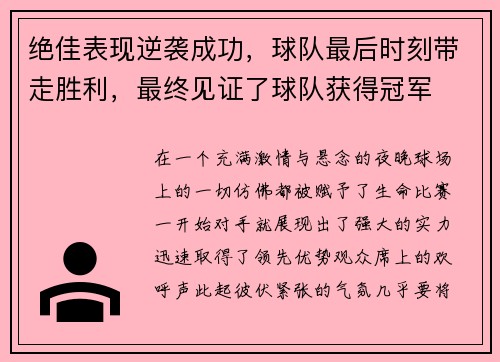 绝佳表现逆袭成功，球队最后时刻带走胜利，最终见证了球队获得冠军

在一个充满激情与悬念的夜晚球场上的一切仿佛都被赋予了生命比赛一开始对手就展现出了强大的实力迅速取得了领先优势观众席上的欢呼声此起彼伏紧张的气氛几乎要将